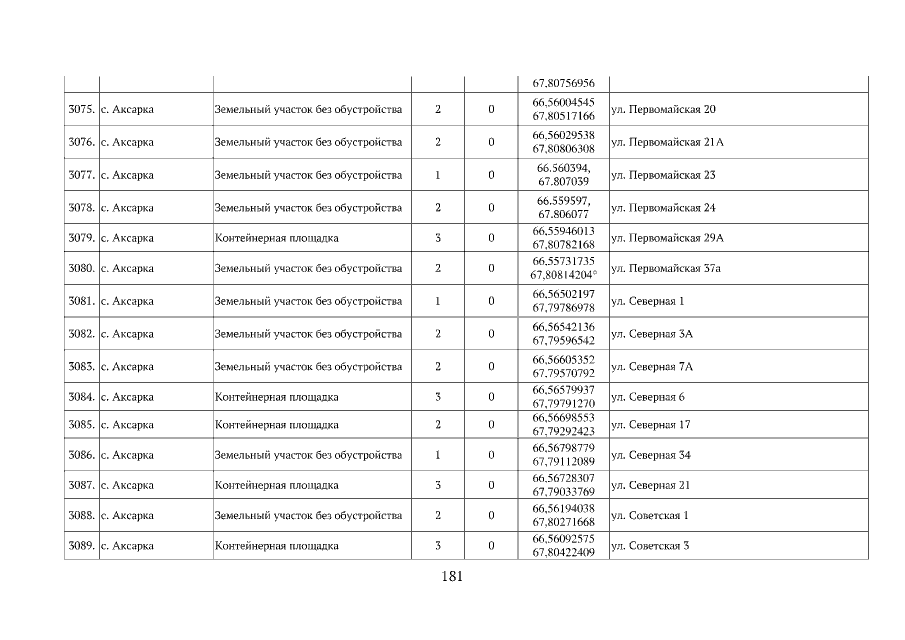 |  |  |  |  |  | 67,80756956 |  |
|---|---|---|---|---|---|---|
| 3075. | с. Аксарка | Земельный участок без обустройства | 2 | 0 | 66,56004545 67,80517166 | ул. Первомайская 20 |
| 3076. | с. Аксарка | Земельный участок без обустройства | 2 | 0 | 66,56029538 67,80806308 | ул. Первомайская 21А |
| 3077. | с. Аксарка | Земельный участок без обустройства | 1 | 0 | 66.560394, 67.807039 | ул. Первомайская 23 |
| 3078. | с. Аксарка | Земельный участок без обустройства | 2 | 0 | 66.559597, 67.806077 | ул. Первомайская 24 |
| 3079. | с. Аксарка | Контейнерная площадка | 3 | 0 | 66,55946013 67,80782168 | ул. Первомайская 29А |
| 3080. | с. Аксарка | Земельный участок без обустройства | 2 | 0 | 66,55731735 67,80814204° | ул. Первомайская 37а |
| 3081. | с. Аксарка | Земельный участок без обустройства | 1 | 0 | 66,56502197 67,79786978 | ул. Северная 1 |
| 3082. | с. Аксарка | Земельный участок без обустройства | 2 | 0 | 66,56542136 67,79596542 | ул. Северная 3А |
| 3083. | с. Аксарка | Земельный участок без обустройства | 2 | 0 | 66,56605352 67,79570792 | ул. Северная 7А |
| 3084. | с. Аксарка | Контейнерная площадка | 3 | 0 | 66,56579937 67,79791270 | ул. Северная 6 |
| 3085. | с. Аксарка | Контейнерная площадка | 2 | 0 | 66,56698553 67,79292423 | ул. Северная 17 |
| 3086. | с. Аксарка | Земельный участок без обустройства | 1 | 0 | 66,56798779 67,79112089 | ул. Северная 34 |
| 3087. | с. Аксарка | Контейнерная площадка | 3 | 0 | 66,56728307 67,79033769 | ул. Северная 21 |
| 3088. | с. Аксарка | Земельный участок без обустройства | 2 | 0 | 66,56194038 67,80271668 | ул. Советская 1 |
| 3089. | с. Аксарка | Контейнерная площадка | 3 | 0 | 66,56092575 67,80422409 | ул. Советская 3 |

181